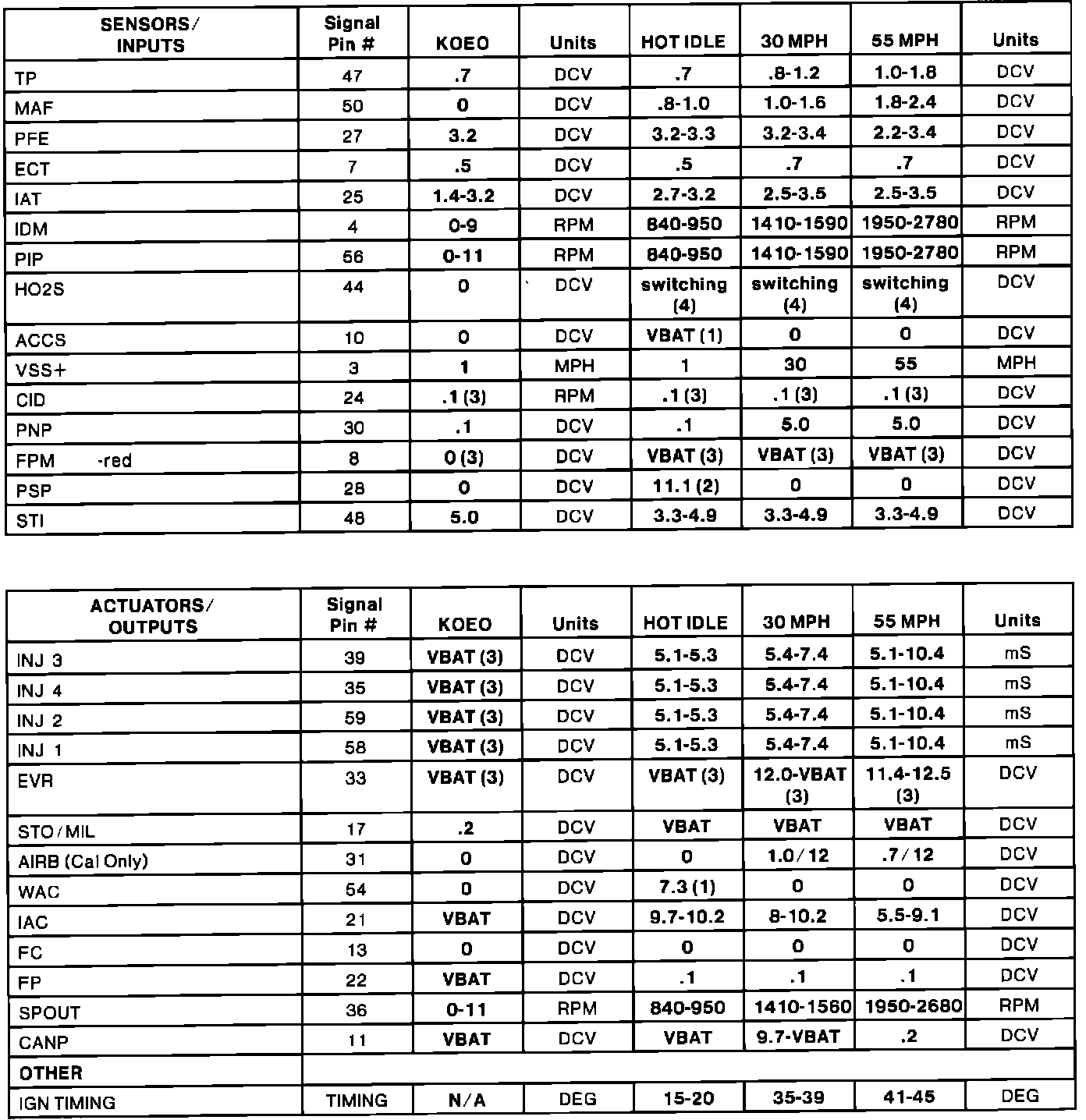 | SENSORS/ INPUTS | Signal Pin # | KOEO | Units | HOT IDLE | 30 MPH | 55 MPH | Units |
|---|---|---|---|---|---|---|---|
| TP | 47 | .7 | DCV | .7 | .8-1.2 | 1.0-1.8 | DCV |
| MAF | 50 | 0 | DCV | .8-1.0 | 1.0-1.6 | 1.8-2.4 | DCV |
| PFE | 27 | 3.2 | DCV | 3.2-3.3 | 3.2-3.4 | 2.2-3.4 | DCV |
| ECT | 7 | .5 | DCV | .5 | .7 | .7 | DCV |
| IAT | 25 | 1.4-3.2 | DCV | 2.7-3.2 | 2.5-3.5 | 2.5-3.5 | DCV |
| IDM | 4 | 0-9 | RPM | 840-950 | 1410-1590 | 1950-2780 | RPM |
| PIP | 56 | 0-11 | RPM | 840-950 | 1410-1590 | 1950-2780 | RPM |
| HO2S | 44 | 0 | DCV | switching (4) | switching (4) | switching (4) | DCV |
| ACCS | 10 | 0 | DCV | VBAT (1) | 0 | 0 | DCV |
| VSS+ | 3 | 1 | MPH | 1 | 30 | 55 | MPH |
| CID | 24 | .1 (3) | RPM | .1 (3) | .1 (3) | .1 (3) | DCV |
| PNP | 30 | .1 | DCV | .1 | 5.0 | 5.0 | DCV |
| FPM -red | 8 | 0 (3) | DCV | VBAT (3) | VBAT (3) | VBAT (3) | DCV |
| PSP | 28 | 0 | DCV | 11.1 (2) | 0 | 0 | DCV |
| STI | 48 | 5.0 | DCV | 3.3-4.9 | 3.3-4.9 | 3.3-4.9 | DCV |

| ACTUATORS/ OUTPUTS | Signal Pin # | KOEO | Units | HOT IDLE | 30 MPH | 55 MPH | Units |
|---|---|---|---|---|---|---|---|
| INJ 3 | 39 | VBAT (3) | DCV | 5.1-5.3 | 5.4-7.4 | 5.1-10.4 | mS |
| INJ 4 | 35 | VBAT (3) | DCV | 5.1-5.3 | 5.4-7.4 | 5.1-10.4 | mS |
| INJ 2 | 59 | VBAT (3) | DCV | 5.1-5.3 | 5.4-7.4 | 5.1-10.4 | mS |
| INJ 1 | 58 | VBAT (3) | DCV | 5.1-5.3 | 5.4-7.4 | 5.1-10.4 | mS |
| EVR | 33 | VBAT (3) | DCV | VBAT (3) | 12.0-VBAT (3) | 11.4-12.5 (3) | DCV |
| STO/MIL | 17 | .2 | DCV | VBAT | VBAT | VBAT | DCV |
| AIRB (Cal Only) | 31 | 0 | DCV | 0 | 1.0/12 | .7/12 | DCV |
| WAC | 54 | 0 | DCV | 7.3 (1) | 0 | 0 | DCV |
| IAC | 21 | VBAT | DCV | 9.7-10.2 | 8-10.2 | 5.5-9.1 | DCV |
| FC | 13 | 0 | DCV | 0 | 0 | 0 | DCV |
| FP | 22 | VBAT | DCV | .1 | .1 | .1 | DCV |
| SPOUT | 36 | 0-11 | RPM | 840-950 | 1410-1560 | 1950-2680 | RPM |
| CANP | 11 | VBAT | DCV | VBAT | 9.7-VBAT | .2 | DCV |
| OTHER | | | | | | | |
| IGN TIMING | TIMING | N/A | DEG | 15-20 | 35-39 | 41-45 | DEG |